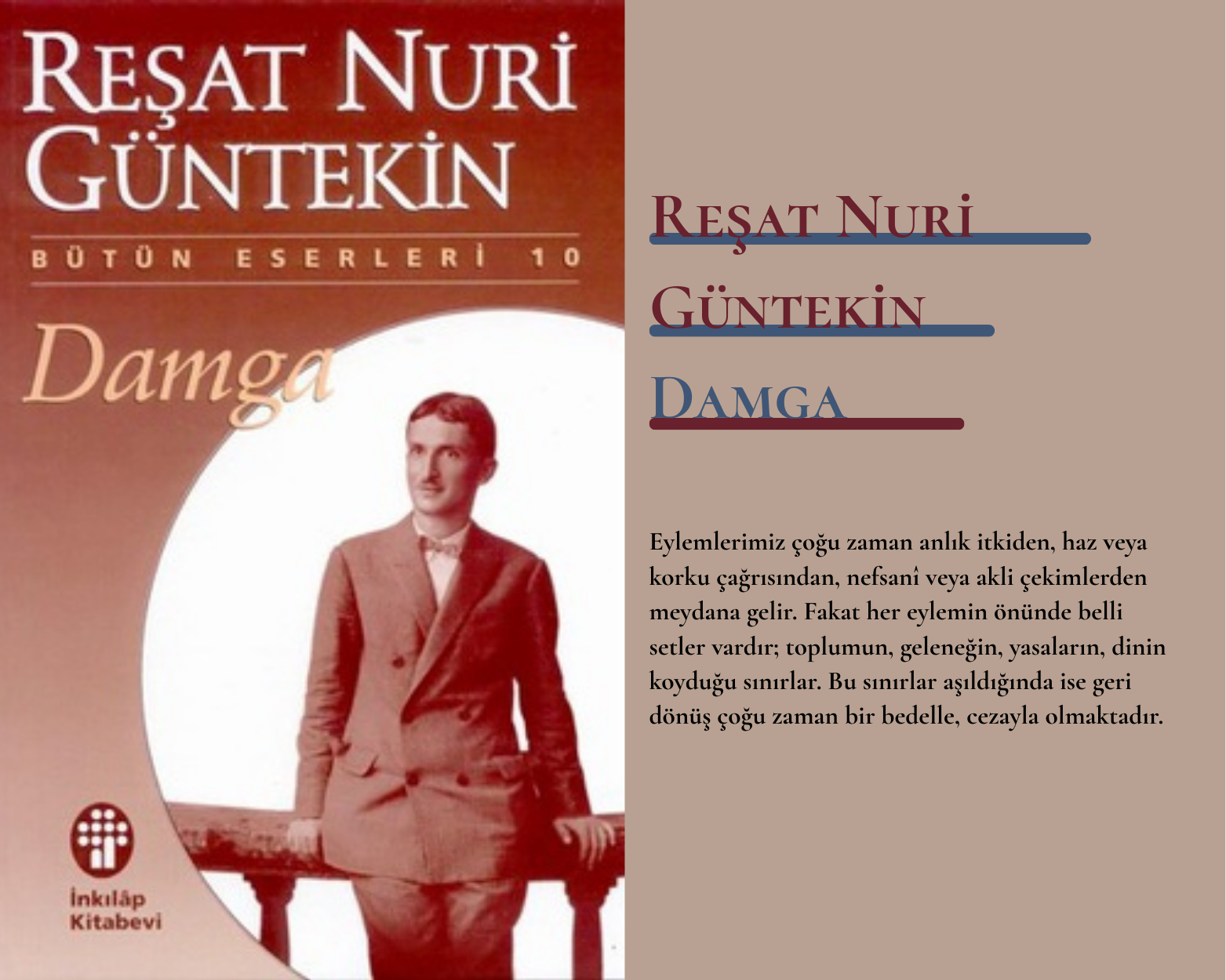 REŞAT NURİ GÜNTEKİN

BÜTÜN ESERLERİ 10

Damga

İnkılâp Kitabevi

REŞAT NURİ

GÜNTEKİN

DAMGA

Eylemlerimiz çoğu zaman anlık itkiden, haz veya korku çağrısından, nefsanî veya akli çekimlerden meydana gelir. Fakat her eylemin önünde belli setler vardır; toplumun, geleneğin, yasaların, dinin koyduğu sınırlar. Bu sınırlar aşıldığında ise geri dönüş çoğu zaman bir bedelle, cezayla olmaktadır.